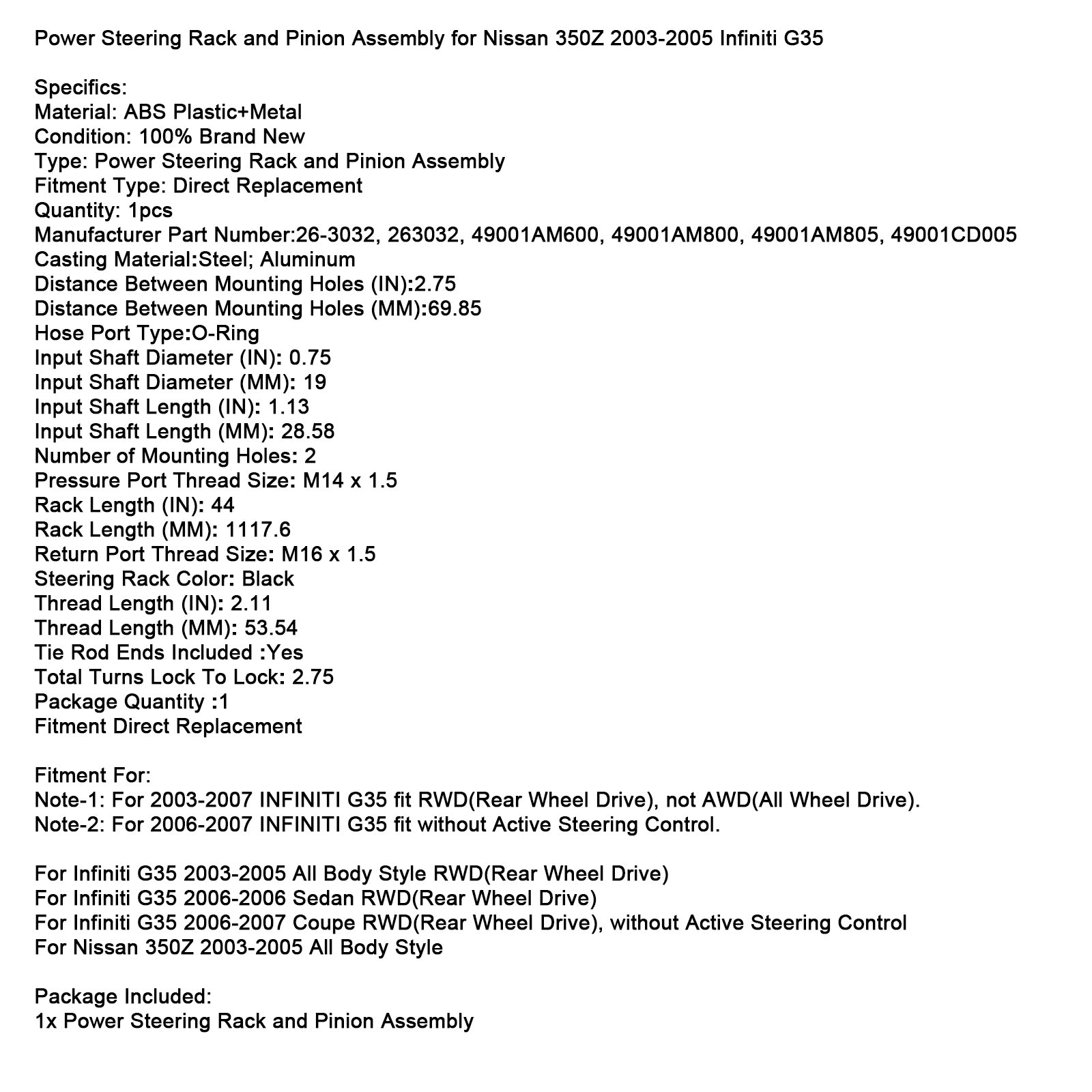 Power Steering Rack and Pinion Assembly for Nissan 350Z 2003-2005 Infiniti G35

Specifics:
Material: ABS Plastic+Metal
Condition: 100% Brand New
Type: Power Steering Rack and Pinion Assembly
Fitment Type: Direct Replacement
Quantity: 1pcs
Manufacturer Part Number:26-3032, 263032, 49001AM600, 49001AM800, 49001AM805, 49001CD005
Casting Material:Steel; Aluminum
Distance Between Mounting Holes (IN):2.75
Distance Between Mounting Holes (MM):69.85
Hose Port Type:O-Ring
Input Shaft Diameter (IN): 0.75
Input Shaft Diameter (MM): 19
Input Shaft Length (IN): 1.13
Input Shaft Length (MM): 28.58
Number of Mounting Holes: 2
Pressure Port Thread Size: M14 x 1.5
Rack Length (IN): 44
Rack Length (MM): 1117.6
Return Port Thread Size: M16 x 1.5
Steering Rack Color: Black
Thread Length (IN): 2.11
Thread Length (MM): 53.54
Tie Rod Ends Included :Yes
Total Turns Lock To Lock: 2.75
Package Quantity :1
Fitment Direct Replacement

Fitment For:
Note-1: For 2003-2007 INFINITI G35 fit RWD(Rear Wheel Drive), not AWD(All Wheel Drive).
Note-2: For 2006-2007 INFINITI G35 fit without Active Steering Control.

For Infiniti G35 2003-2005 All Body Style RWD(Rear Wheel Drive)
For Infiniti G35 2006-2006 Sedan RWD(Rear Wheel Drive)
For Infiniti G35 2006-2007 Coupe RWD(Rear Wheel Drive), without Active Steering Control
For Nissan 350Z 2003-2005 All Body Style

Package Included:
1x Power Steering Rack and Pinion Assembly